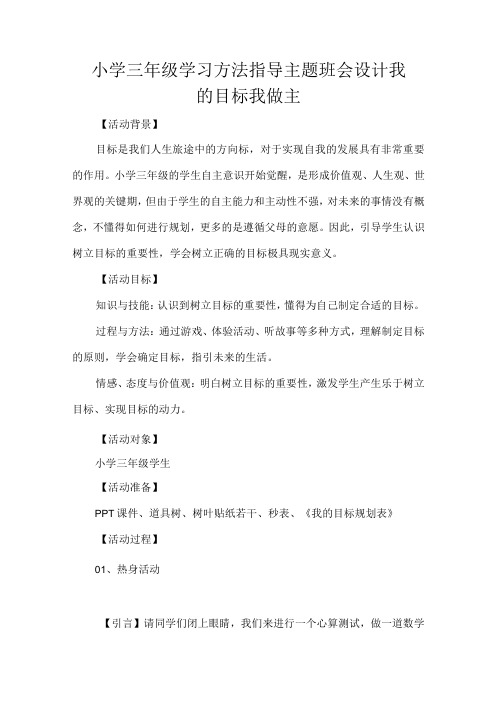 小学三年级学习方法指导主题班会设计我的目标我做主

【活动背景】

目标是我们人生旅途中的方向标，对于实现自我的发展具有非常重要的作用。小学三年级的学生自主意识开始觉醒，是形成价值观、人生观、世界观的关键期，但由于学生的自主能力和主动性不强，对未来的事情没有概念，不懂得如何进行规划，更多的是遵循父母的意愿。因此，引导学生认识树立目标的重要性，学会树立正确的目标极具现实意义。

【活动目标】

知识与技能：认识到树立目标的重要性，懂得为自己制定合适的目标。

过程与方法：通过游戏、体验活动、听故事等多种方式，理解制定目标的原则，学会确定目标，指引未来的生活。

情感、态度与价值观：明白树立目标的重要性，激发学生产生乐于树立目标、实现目标的动力。

【活动对象】

小学三年级学生

【活动准备】

PPT课件、道具树、树叶贴纸若干、秒表、《我的目标规划表》

【活动过程】

01、热身活动

【引言】请同学们闭上眼睛，我们来进行一个心算测试，做一道数学